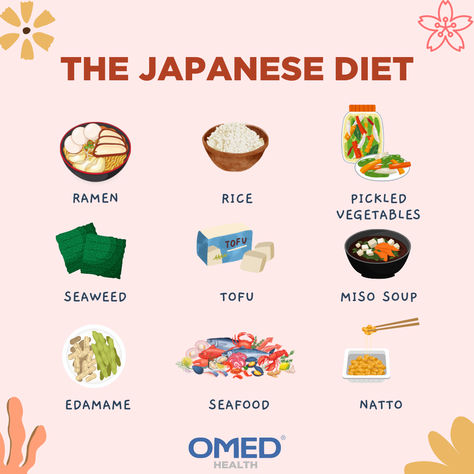 THE JAPANESE DIET

RAMEN

RICE

PICKLED VEGETABLES

SEAWEED

TOFU

TOFU

MISO SOUP

EDAMAME

SEAFOOD

NATTO

OMED®
HEALTH